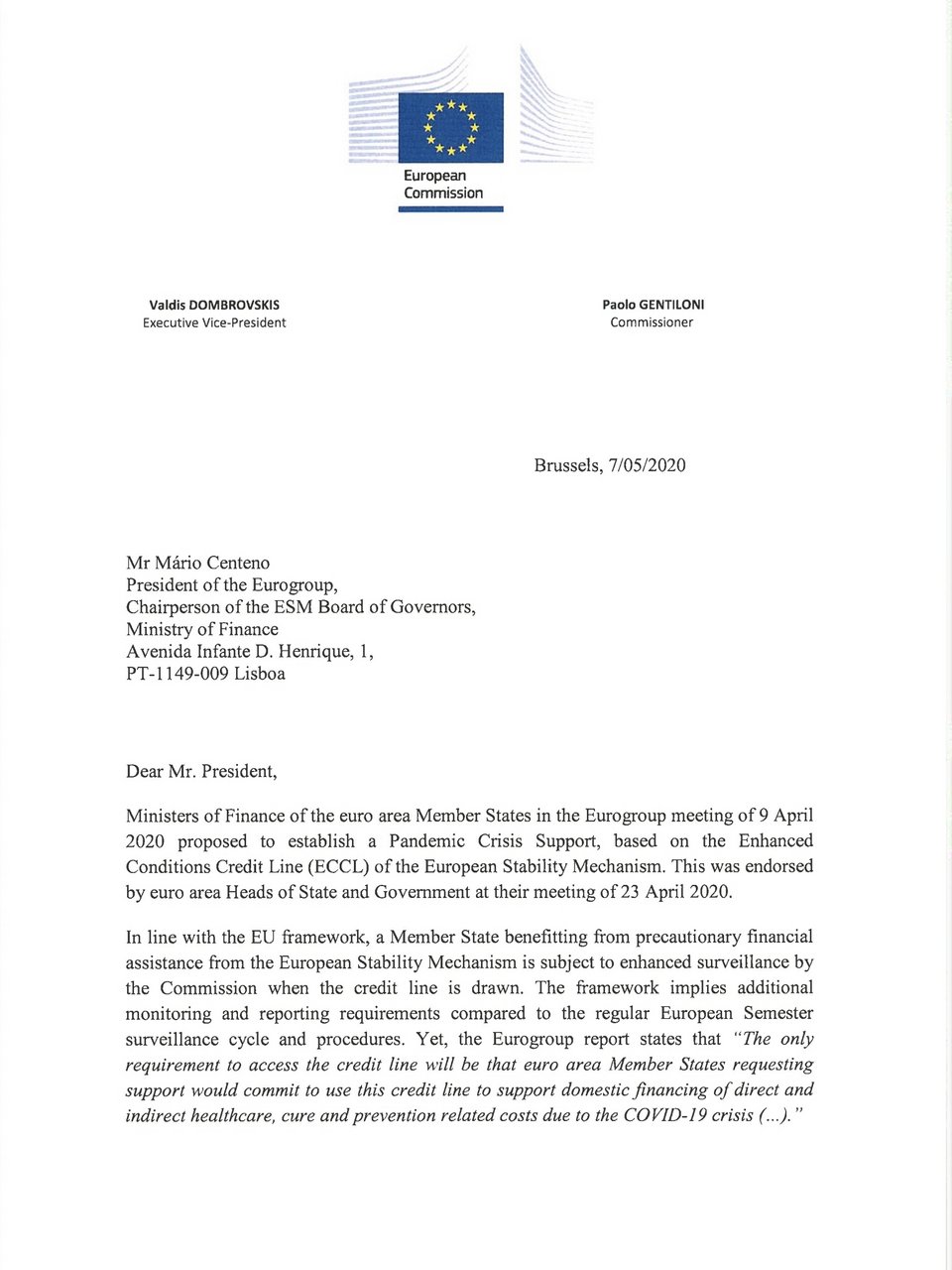 European Commission

Valdis DOMBROVSKIS
Executive Vice-President

Paolo GENTILONI
Commissioner

Brussels, 7/05/2020

Mr Mário Centeno
President of the Eurogroup,
Chairperson of the ESM Board of Governors,
Ministry of Finance
Avenida Infante D. Henrique, 1,
PT-1149-009 Lisboa

Dear Mr. President,

Ministers of Finance of the euro area Member States in the Eurogroup meeting of 9 April 2020 proposed to establish a Pandemic Crisis Support, based on the Enhanced Conditions Credit Line (ECCL) of the European Stability Mechanism. This was endorsed by euro area Heads of State and Government at their meeting of 23 April 2020.

In line with the EU framework, a Member State benefitting from precautionary financial assistance from the European Stability Mechanism is subject to enhanced surveillance by the Commission when the credit line is drawn. The framework implies additional monitoring and reporting requirements compared to the regular European Semester surveillance cycle and procedures. Yet, the Eurogroup report states that "The only requirement to access the credit line will be that euro area Member States requesting support would commit to use this credit line to support domestic financing of direct and indirect healthcare, cure and prevention related costs due to the COVID-19 crisis (...)."